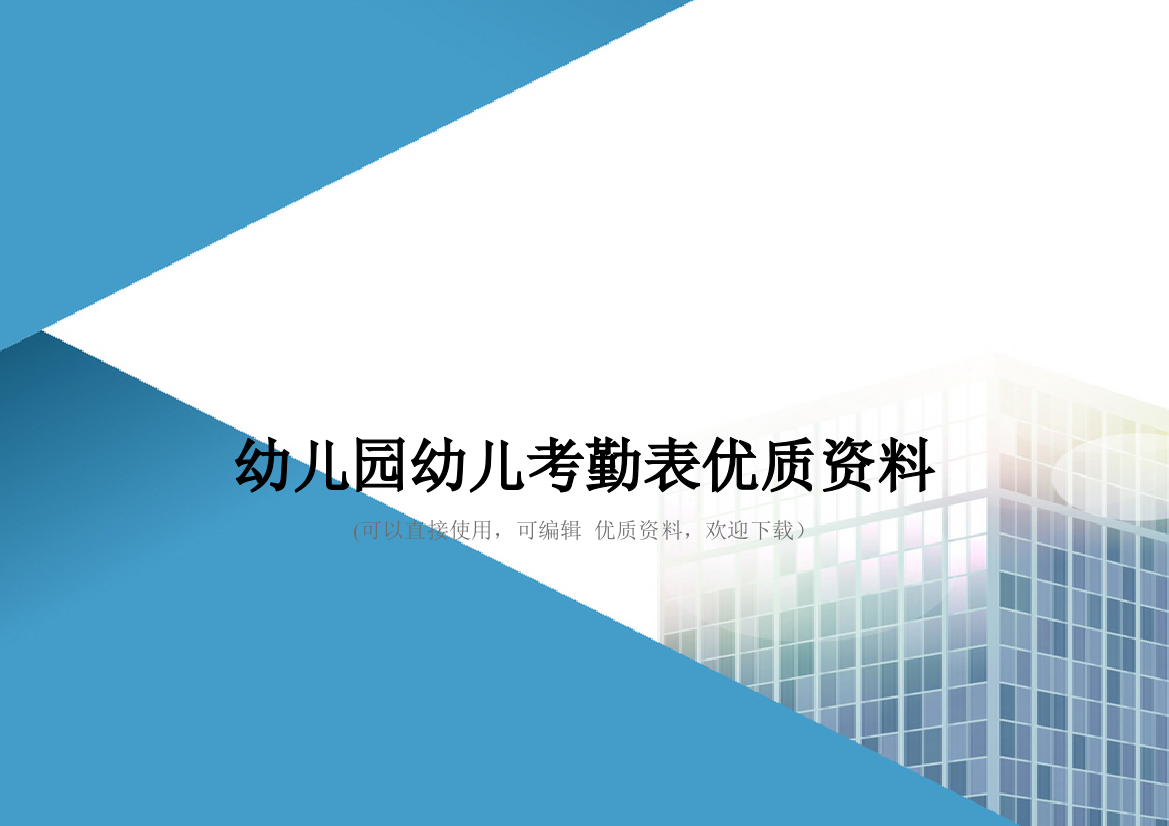 幼儿园幼儿考勤表优质资料

(可以直接使用，可编辑 优质资料，欢迎下载）